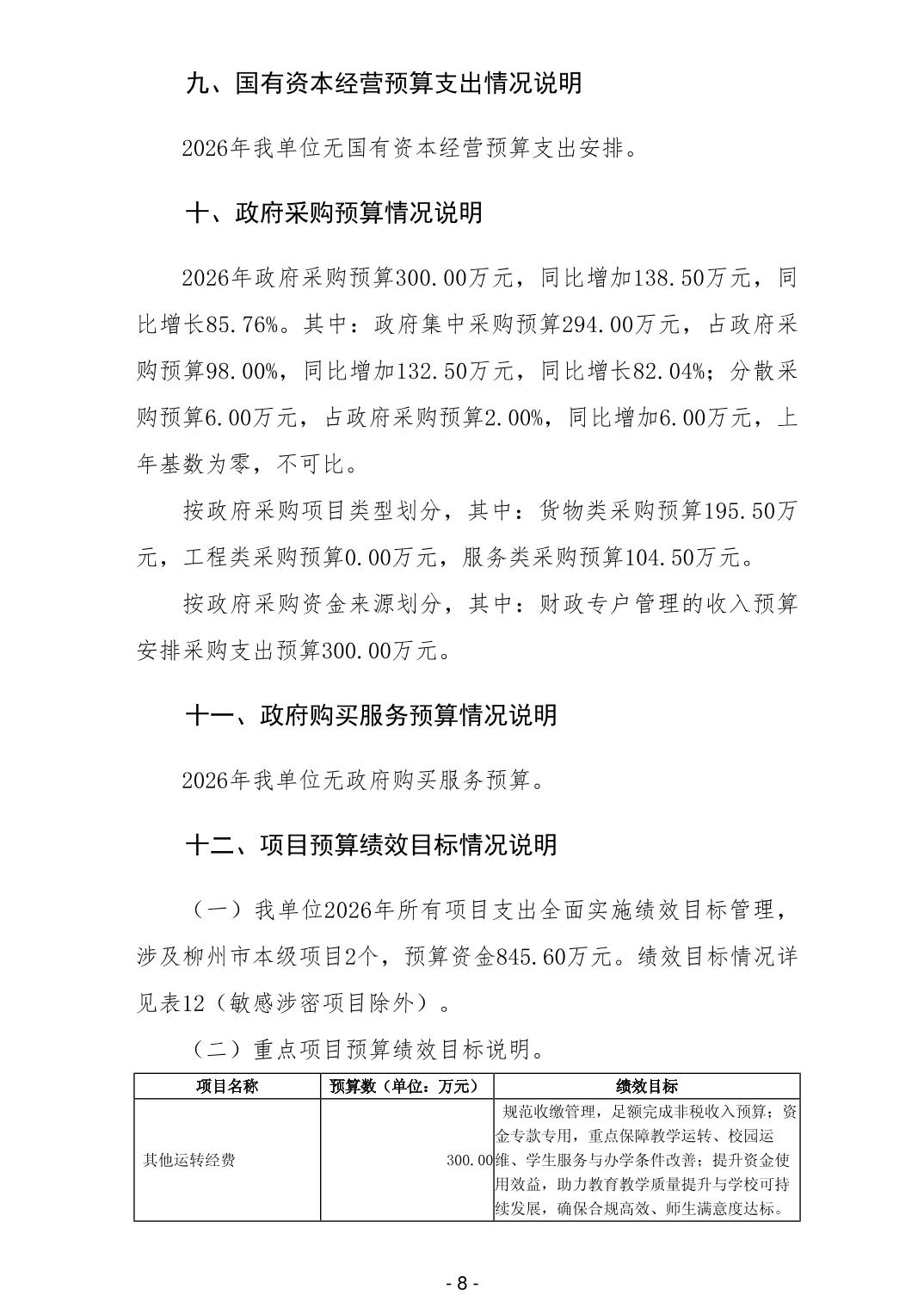 九、国有资本经营预算支出情况说明

2026年我单位无国有资本经营预算支出安排。

十、政府采购预算情况说明

2026年政府采购预算300.00万元，同比增加138.50万元，同比增长85.76%。其中：政府集中采购预算294.00万元，占政府采购预算98.00%，同比增加132.50万元，同比增长82.04%；分散采购预算6.00万元，占政府采购预算2.00%，同比增加6.00万元，上年基数为零，不可比。

按政府采购项目类型划分，其中：货物类采购预算195.50万元，工程类采购预算0.00万元，服务类采购预算104.50万元。

按政府采购资金来源划分，其中：财政专户管理的收入预算安排采购支出预算300.00万元。

十一、政府购买服务预算情况说明

2026年我单位无政府购买服务预算。

十二、项目预算绩效目标情况说明

（一）我单位2026年所有项目支出全面实施绩效目标管理，涉及柳州市本级项目2个，预算资金845.60万元。绩效目标情况详见表12（敏感涉密项目除外）。

（二）重点项目预算绩效目标说明。

| 项目名称 | 预算数（单位：万元） | 绩效目标 |
|---|---|---|
| 其他运转经费 | 300.00 | 规范收缴管理，足额完成非税收入预算；资金专款专用，重点保障教学运转、校园运维、学生服务与办学条件改善；提升资金使用效益，助力教育教学质量提升与学校可持续发展，确保合规高效、师生满意度达标。 |

- 8 -